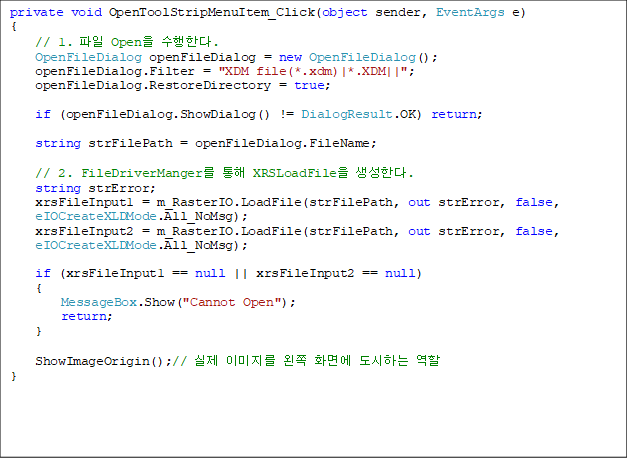 private void OpenToolStripMenuItem_Click(object sender, EventArgs e)
{
    // 1. 파일 Open을 수행한다.
    OpenFileDialog openFileDialog = new OpenFileDialog();
    openFileDialog.Filter = "XDM file(*.xdm)|*.XDM||";
    openFileDialog.RestoreDirectory = true;

    if (openFileDialog.ShowDialog() != DialogResult.OK) return;

    string strFilePath = openFileDialog.FileName;

    // 2. FileDriverManger를 통해 XRSLoadFile을 생성한다.
    string strError;
    xrsFileInput1 = m_RasterIO.LoadFile(strFilePath, out strError, false,
    eIOCreateXLDMode.All_NoMsg);
    xrsFileInput2 = m_RasterIO.LoadFile(strFilePath, out strError, false,
    eIOCreateXLDMode.All_NoMsg);

    if (xrsFileInput1 == null || xrsFileInput2 == null)
    {
        MessageBox.Show("Cannot Open");
        return;
    }

    ShowImageOrigin();// 실제 이미지를 왼쪽 화면에 도시하는 역할
}